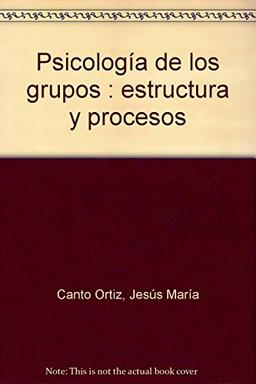 Psicología de los grupos : estructura y procesos

Canto Ortiz, Jesús María

Note: This is not the actual book cover